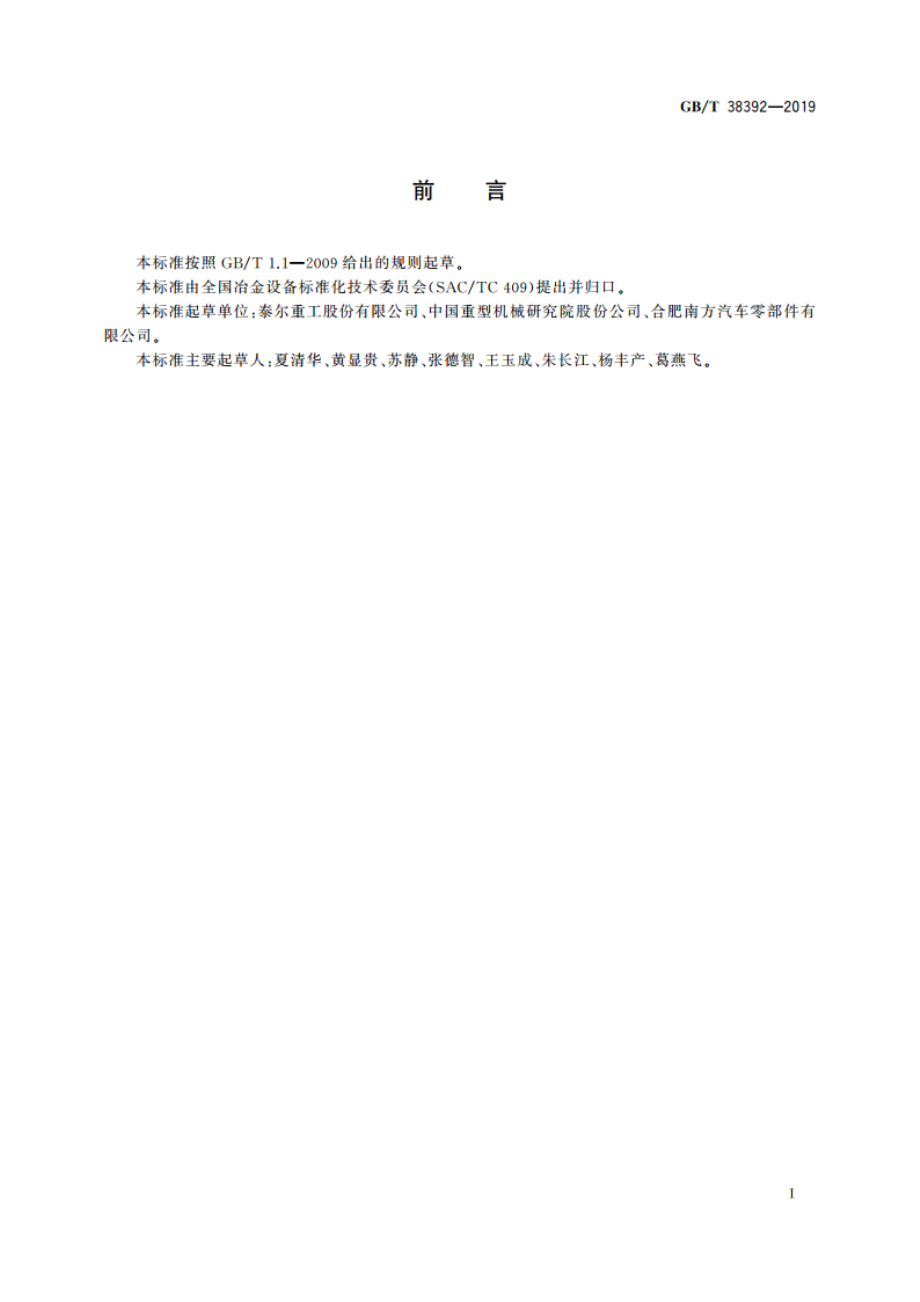 GB/T 38392—2019

前　言

本标准按照 GB/T 1.1—2009 给出的规则起草。

本标准由全国冶金设备标准化技术委员会(SAC/TC 409)提出并归口。

本标准起草单位:泰尔重工股份有限公司、中国重型机械研究院股份公司、合肥南方汽车零部件有限公司。

本标准主要起草人:夏清华、黄显贵、苏静、张德智、王玉成、朱长江、杨丰产、葛燕飞。

I